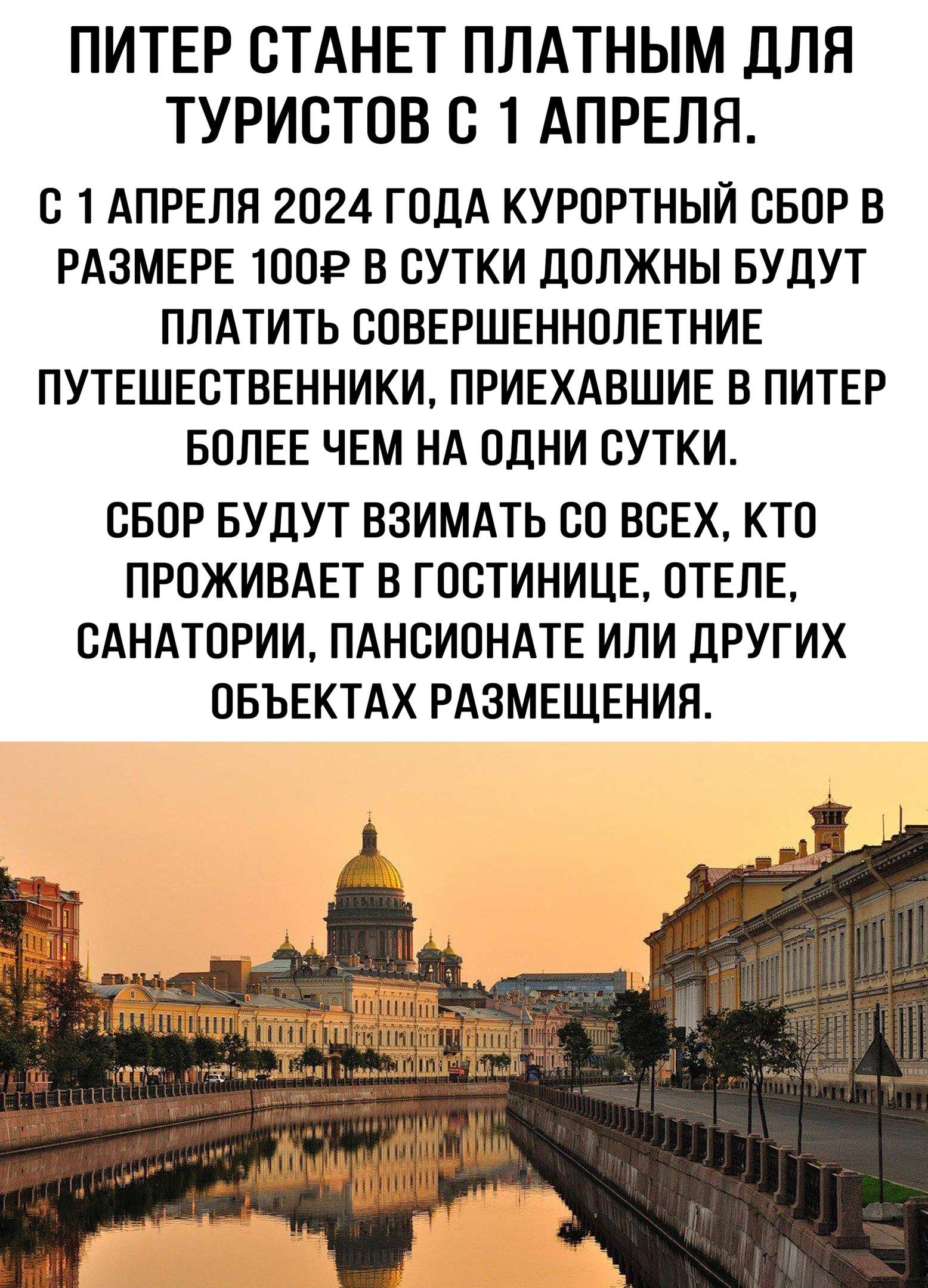 ПИТЕР СТАНЕТ ПЛАТНЫМ ДЛЯ ТУРИСТОВ С 1 АПРЕЛЯ.

С 1 АПРЕЛЯ 2024 ГОДА КУРОРТНЫЙ СБОР В РАЗМЕРЕ 100₽ В СУТКИ ДОЛЖНЫ БУДУТ ПЛАТИТЬ СОВЕРШЕННОЛЕТНИЕ ПУТЕШЕСТВЕННИКИ, ПРИЕХАВШИЕ В ПИТЕР БОЛЕЕ ЧЕМ НА ОДНИ СУТКИ.

СБОР БУДУТ ВЗИМАТЬ СО ВСЕХ, КТО ПРОЖИВАЕТ В ГОСТИНИЦЕ, ОТЕЛЕ, САНАТОРИИ, ПАНСИОНАТЕ ИЛИ ДРУГИХ ОБЪЕКТАХ РАЗМЕЩЕНИЯ.